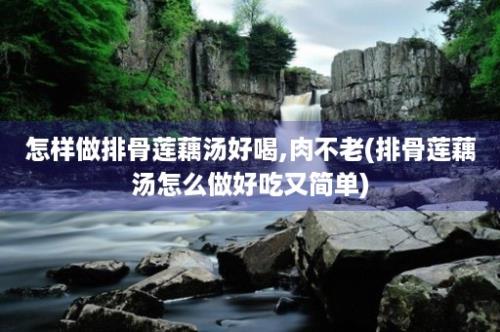 怎样做排骨莲藕汤好喝,肉不老(排骨莲藕汤怎么做好吃又简单)